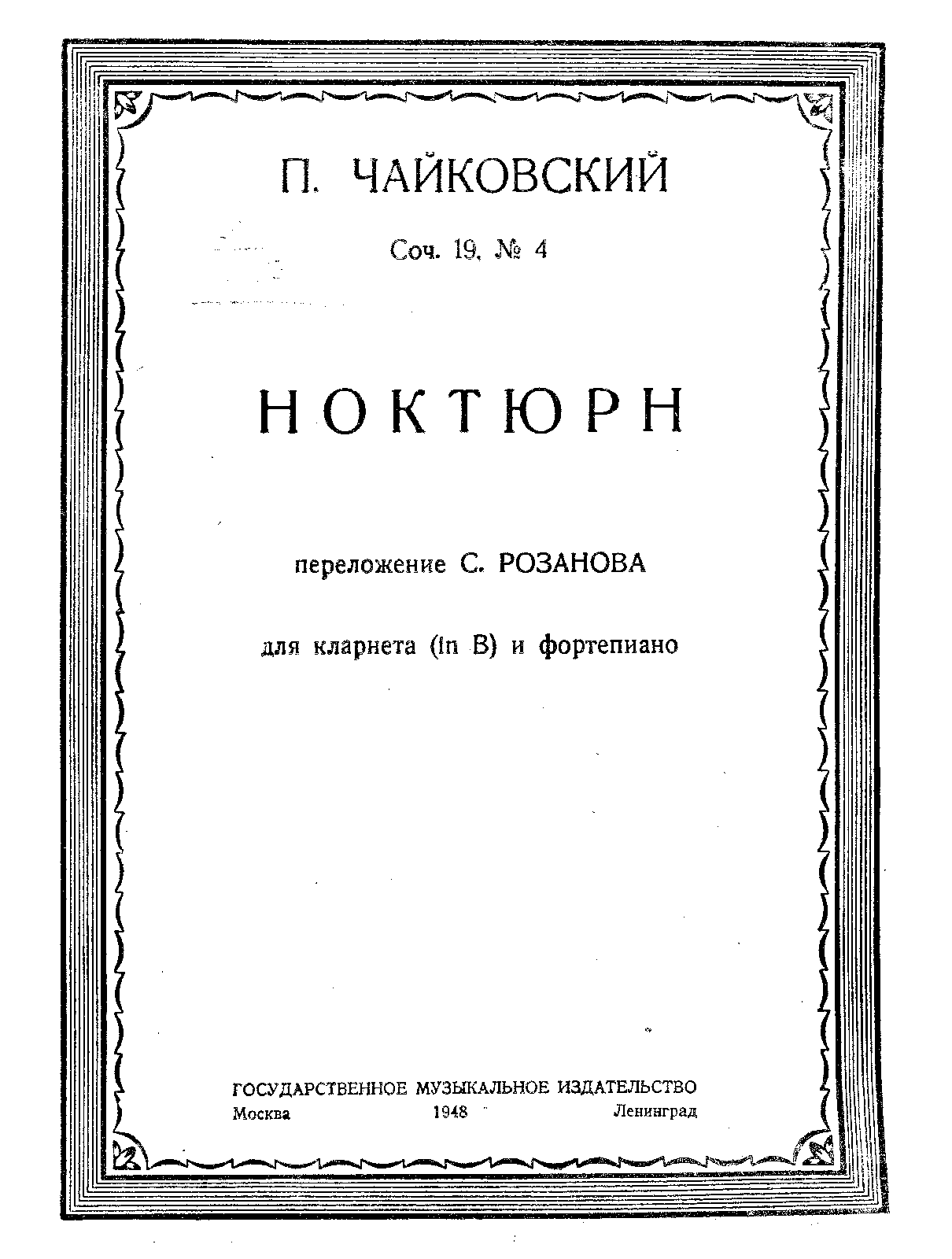 П. ЧАЙКОВСКИЙ

Соч. 19, № 4

НОКТЮРН

переложение С. РОЗАНОВА

для кларнета (in B) и фортепиано

ГОСУДАРСТВЕННОЕ МУЗЫКАЛЬНОЕ ИЗДАТЕЛЬСТВО
Москва 1948 Ленинград